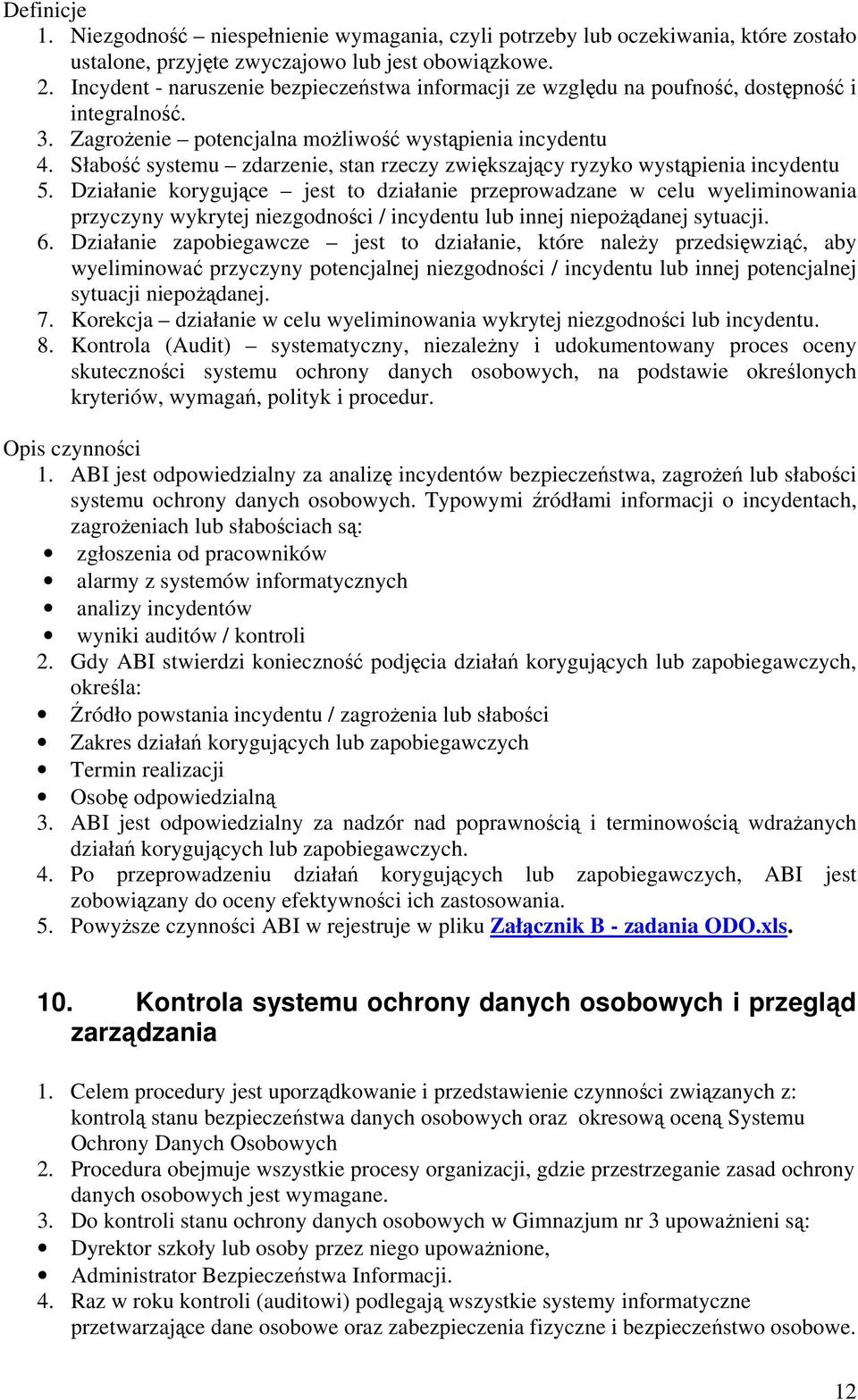 Definicje
1. Niezgodność – niespełnienie wymagania, czyli potrzeby lub oczekiwania, które zostało ustalone, przyjęte zwyczajowo lub jest obowiązkowe.
2. Incydent - naruszenie bezpieczeństwa informacji ze względu na poufność, dostępność i integralność.
3. Zagrożenie – potencjalna możliwość wystąpienia incydentu
4. Słabość systemu – zdarzenie, stan rzeczy zwiększający ryzyko wystąpienia incydentu
5. Działanie korygujące – jest to działanie przeprowadzane w celu wyeliminowania przyczyny wykrytej niezgodności / incydentu lub innej niepożądanej sytuacji.
6. Działanie zapobiegawcze – jest to działanie, które należy przedsięwziąć, aby wyeliminować przyczyny potencjalnej niezgodności / incydentu lub innej potencjalnej sytuacji niepożądanej.
7. Korekcja – działanie w celu wyeliminowania wykrytej niezgodności lub incydentu.
8. Kontrola (Audit) – systematyczny, niezależny i udokumentowany proces oceny skuteczności systemu ochrony danych osobowych, na podstawie określonych kryteriów, wymagań, polityk i procedur.

Opis czynności
1. ABI jest odpowiedzialny za analizę incydentów bezpieczeństwa, zagrożeń lub słabości systemu ochrony danych osobowych. Typowymi źródłami informacji o incydentach, zagrożeniach lub słabościach są:
• zgłoszenia od pracowników
• alarmy z systemów informatycznych
• analizy incydentów
• wyniki auditów / kontroli
2. Gdy ABI stwierdzi konieczność podjęcia działań korygujących lub zapobiegawczych, określa:
• Źródło powstania incydentu / zagrożenia lub słabości
• Zakres działań korygujących lub zapobiegawczych
• Termin realizacji
• Osobę odpowiedzialną
3. ABI jest odpowiedzialny za nadzór nad poprawnością i terminowością wdrażanych działań korygujących lub zapobiegawczych.
4. Po przeprowadzeniu działań korygujących lub zapobiegawczych, ABI jest zobowiązany do oceny efektywności ich zastosowania.
5. Powyższe czynności ABI w rejestruje w pliku Załącznik B - zadania ODO.xls.

10. Kontrola systemu ochrony danych osobowych i przegląd zarządzania

1. Celem procedury jest uporządkowanie i przedstawienie czynności związanych z: kontrolą stanu bezpieczeństwa danych osobowych oraz okresową oceną Systemu Ochrony Danych Osobowych
2. Procedura obejmuje wszystkie procesy organizacji, gdzie przestrzeganie zasad ochrony danych osobowych jest wymagane.
3. Do kontroli stanu ochrony danych osobowych w Gimnazjum nr 3 upoważnieni są:
• Dyrektor szkoły lub osoby przez niego upoważnione,
• Administrator Bezpieczeństwa Informacji.
4. Raz w roku kontroli (auditowi) podlegają wszystkie systemy informatyczne przetwarzające dane osobowe oraz zabezpieczenia fizyczne i bezpieczeństwo osobowe.

12